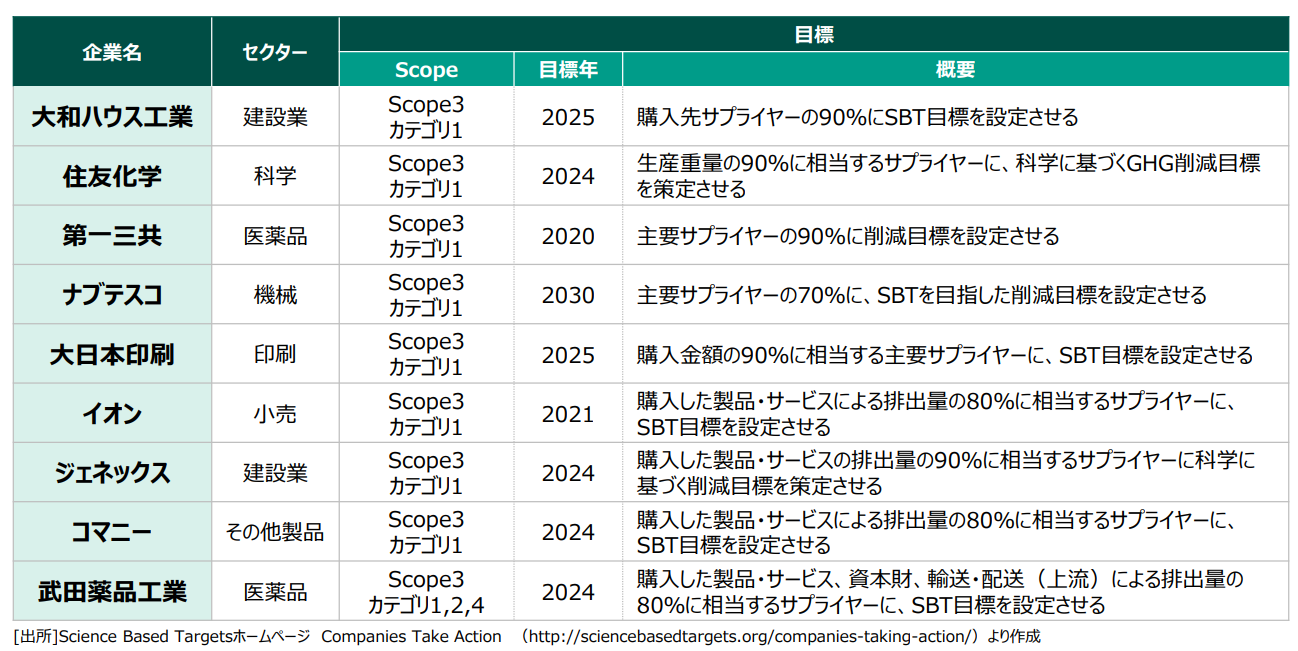 | 企業名 | セクター | 目標 | | |
|---|---|---|---|---|
| | | Scope | 目標年 | 概要 |
| 大和ハウス工業 | 建設業 | Scope3 カテゴリ1 | 2025 | 購入先サプライヤーの90%にSBT目標を設定させる |
| 住友化学 | 科学 | Scope3 カテゴリ1 | 2024 | 生産重量の90%に相当するサプライヤーに、科学に基づくGHG削減目標を策定させる |
| 第一三共 | 医薬品 | Scope3 カテゴリ1 | 2020 | 主要サプライヤーの90%に削減目標を設定させる |
| ナブテスコ | 機械 | Scope3 カテゴリ1 | 2030 | 主要サプライヤーの70%に、SBTを目指した削減目標を設定させる |
| 大日本印刷 | 印刷 | Scope3 カテゴリ1 | 2025 | 購入金額の90%に相当する主要サプライヤーに、SBT目標を設定させる |
| イオン | 小売 | Scope3 カテゴリ1 | 2021 | 購入した製品・サービスによる排出量の80%に相当するサプライヤーに、SBT目標を設定させる |
| ジェネックス | 建設業 | Scope3 カテゴリ1 | 2024 | 購入した製品・サービスの排出量の90%に相当するサプライヤーに科学に基づく削減目標を策定させる |
| コマニー | その他製品 | Scope3 カテゴリ1 | 2024 | 購入した製品・サービスによる排出量の80%に相当するサプライヤーに、SBT目標を設定させる |
| 武田薬品工業 | 医薬品 | Scope3 カテゴリ1,2,4 | 2024 | 購入した製品・サービス、資本財、輸送・配送（上流）による排出量の80%に相当するサプライヤーに、SBT目標を設定させる |

[出所]Science Based Targetsホームページ Companies Take Action （http://sciencebasedtargets.org/companies-taking-action/）より作成